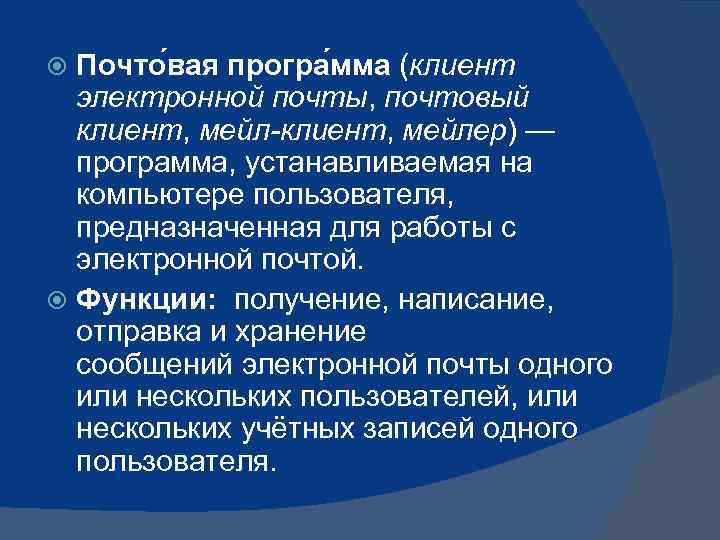 • Почто́вая програ́мма (клиент электронной почты, почтовый клиент, мейл-клиент, мейлер) — программа, устанавливаемая на компьютере пользователя, предназначенная для работы с электронной почтой.

• Функции: получение, написание, отправка и хранение сообщений электронной почты одного или нескольких пользователей, или нескольких учётных записей одного пользователя.